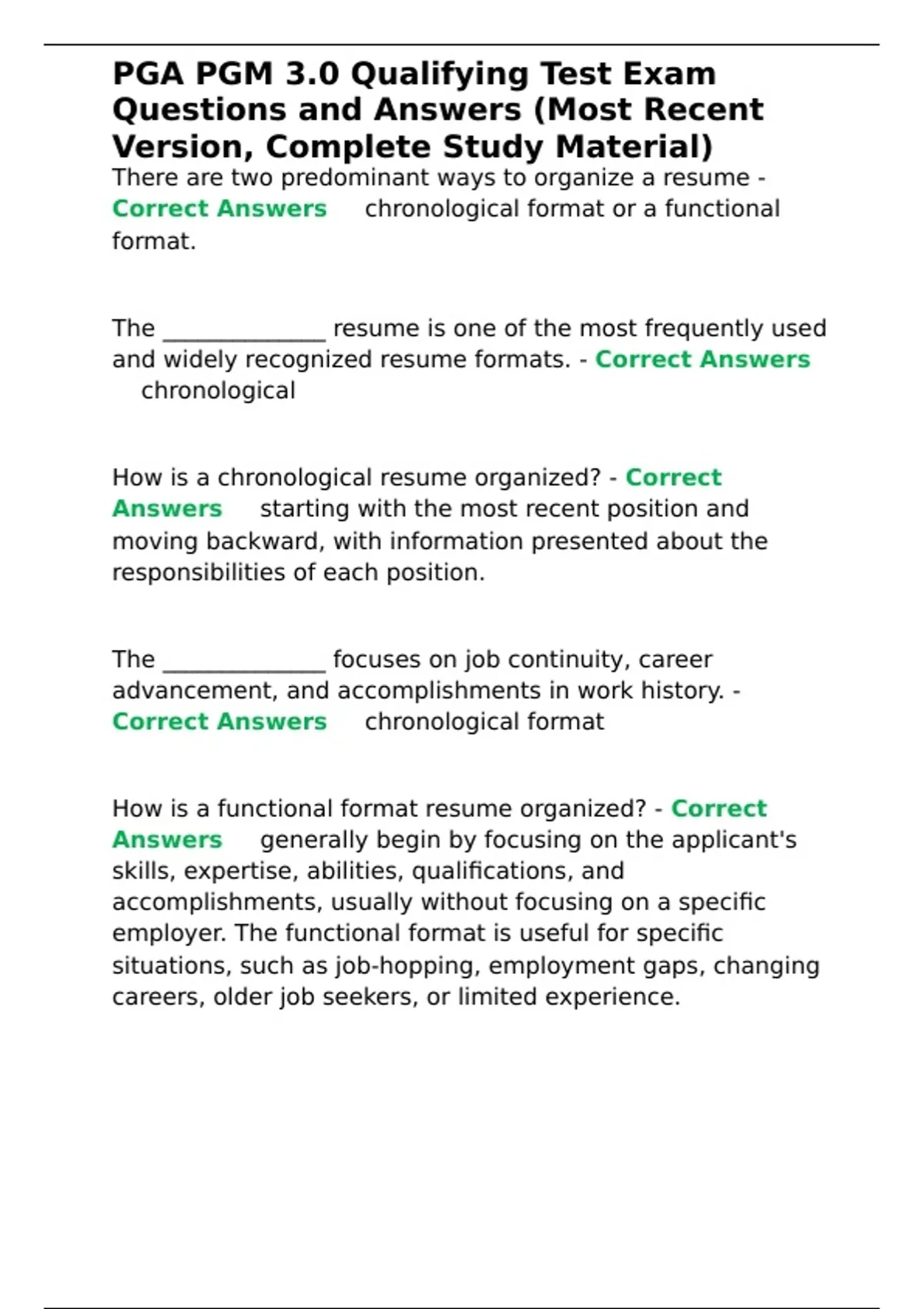 PGA PGM 3.0 Qualifying Test Exam Questions and Answers (Most Recent Version, Complete Study Material)

There are two predominant ways to organize a resume - Correct Answers chronological format or a functional format.

The ______________ resume is one of the most frequently used and widely recognized resume formats. - Correct Answers chronological

How is a chronological resume organized? - Correct Answers starting with the most recent position and moving backward, with information presented about the responsibilities of each position.

The ______________ focuses on job continuity, career advancement, and accomplishments in work history. - Correct Answers chronological format

How is a functional format resume organized? - Correct Answers generally begin by focusing on the applicant's skills, expertise, abilities, qualifications, and accomplishments, usually without focusing on a specific employer. The functional format is useful for specific situations, such as job-hopping, employment gaps, changing careers, older job seekers, or limited experience.